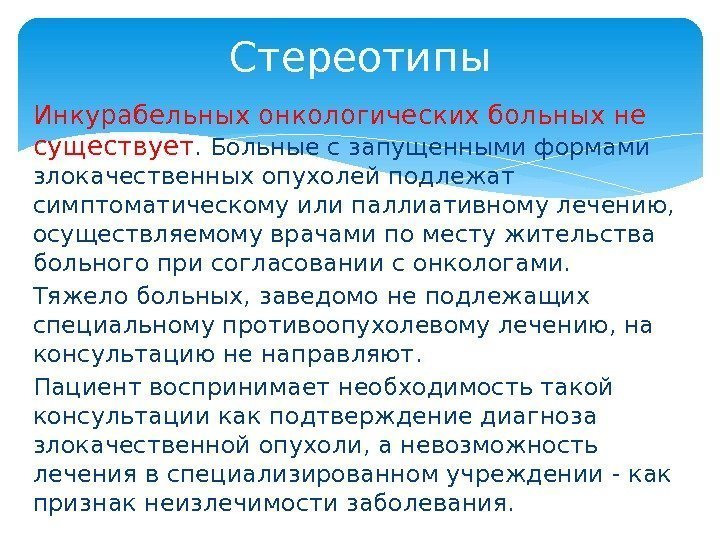 Стереотипы

Инкурабельных онкологических больных не существует. Больные с запущенными формами злокачественных опухолей подлежат симптоматическому или паллиативному лечению, осуществляемому врачами по месту жительства больного при согласовании с онкологами.

Тяжело больных, заведомо не подлежащих специальному противоопухолевому лечению, на консультацию не направляют.

Пациент воспринимает необходимость такой консультации как подтверждение диагноза злокачественной опухоли, а невозможность лечения в специализированном учреждении - как признак неизлечимости заболевания.